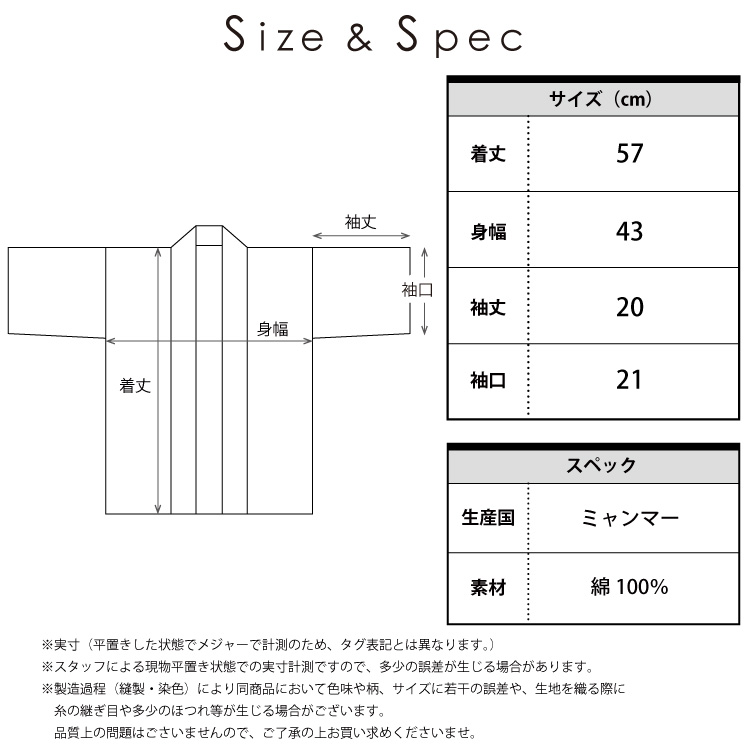 Size & Spec

袖丈

袖口

身幅

着丈

| サイズ（cm） | |
|---|---|
| 着丈 | 57 |
| 身幅 | 43 |
| 袖丈 | 20 |
| 袖口 | 21 |

| スペック | |
|---|---|
| 生産国 | ミャンマー |
| 素材 | 綿 100% |

※実寸（平置きした状態でメジャーで計測のため、タグ表記とは異なります。）
※スタッフによる現物平置き状態での実寸計測ですので、多少の誤差が生じる場合があります。
※製造過程（縫製・染色）により同商品において色味や柄、サイズに若干の誤差や、生地を織る際に糸の継ぎ目や多少のほつれ等が生じる場合がございます。
品質上の問題はございませんので、ご了承の上お買い求めくださいませ。